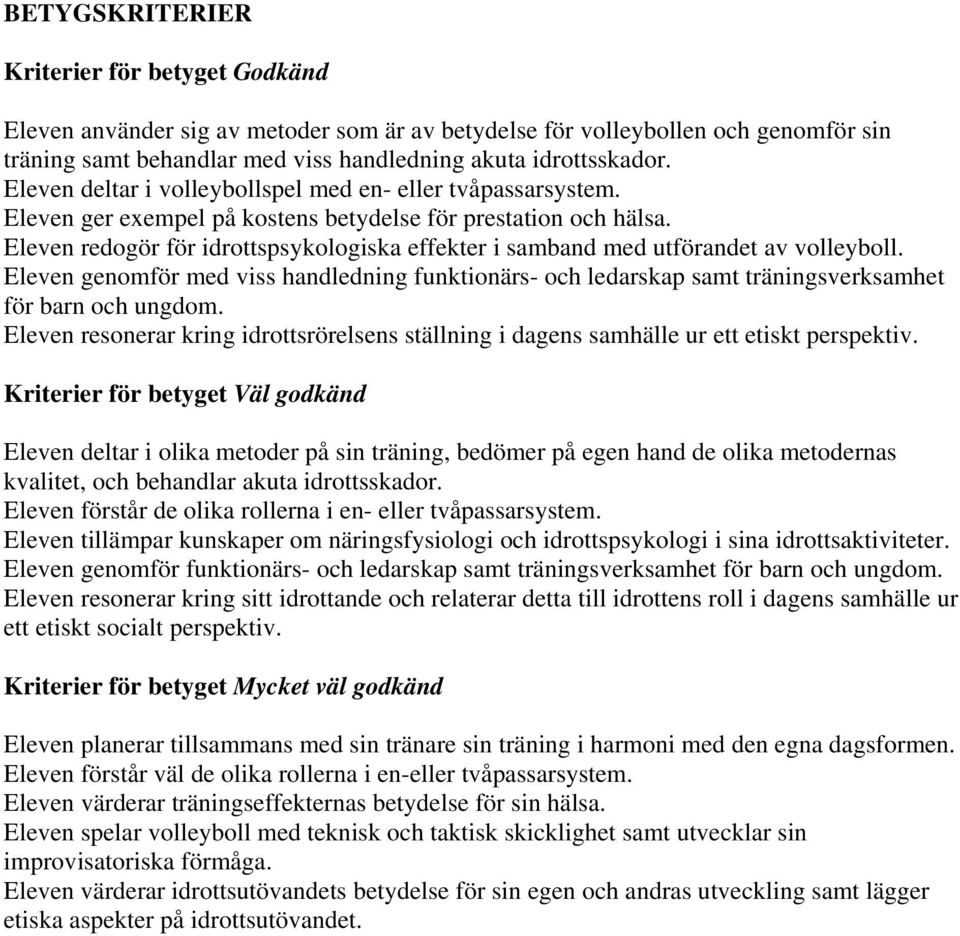 BETYGSKRITERIER

Kriterier för betyget Godkänd

Eleven använder sig av metoder som är av betydelse för volleybollen och genomför sin träning samt behandlar med viss handledning akuta idrottsskador.
Eleven deltar i volleybollspel med en- eller tvåpassarsystem.
Eleven ger exempel på kostens betydelse för prestation och hälsa.
Eleven redogör för idrottspsykologiska effekter i samband med utförandet av volleyboll.
Eleven genomför med viss handledning funktionärs- och ledarskap samt träningsverksamhet för barn och ungdom.
Eleven resonerar kring idrottsrörelsens ställning i dagens samhälle ur ett etiskt perspektiv.

Kriterier för betyget Väl godkänd

Eleven deltar i olika metoder på sin träning, bedömer på egen hand de olika metodernas kvalitet, och behandlar akuta idrottsskador.
Eleven förstår de olika rollerna i en- eller tvåpassarsystem.
Eleven tillämpar kunskaper om näringsfysiologi och idrottspsykologi i sina idrottsaktiviteter.
Eleven genomför funktionärs- och ledarskap samt träningsverksamhet för barn och ungdom.
Eleven resonerar kring sitt idrottande och relaterar detta till idrottens roll i dagens samhälle ur ett etiskt socialt perspektiv.

Kriterier för betyget Mycket väl godkänd

Eleven planerar tillsammans med sin tränare sin träning i harmoni med den egna dagsformen.
Eleven förstår väl de olika rollerna i en-eller tvåpassarsystem.
Eleven värderar träningseffekternas betydelse för sin hälsa.
Eleven spelar volleyboll med teknisk och taktisk skicklighet samt utvecklar sin improvisatoriska förmåga.
Eleven värderar idrottsutövandets betydelse för sin egen och andras utveckling samt lägger etiska aspekter på idrottsutövandet.